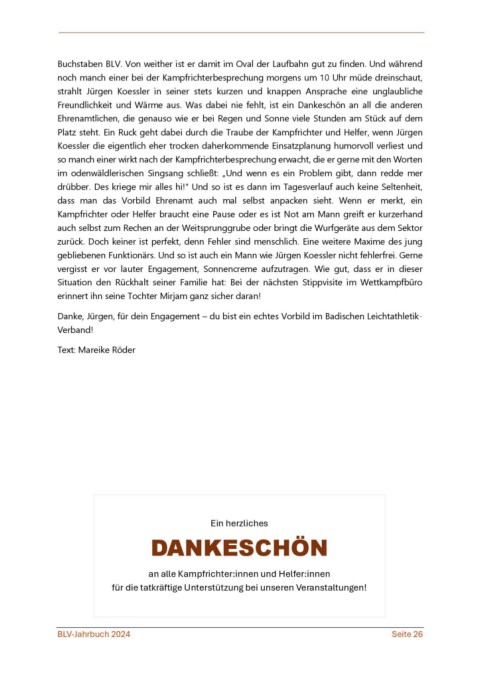 Buchstaben BLV. Von weither ist er damit im Oval der Laufbahn gut zu finden. Und während noch manch einer bei der Kampfrichterbesprechung morgens um 10 Uhr müde dreinschaut, strahlt Jürgen Koessler in seiner stets kurzen und knappen Ansprache eine unglaubliche Freundlichkeit und Wärme aus. Was dabei nie fehlt, ist ein Dankeschön an all die anderen Ehrenamtlichen, die genauso wie er bei Regen und Sonne viele Stunden am Stück auf dem Platz steht. Ein Ruck geht dabei durch die Traube der Kampfrichter und Helfer, wenn Jürgen Koessler die eigentlich eher trocken daherkommende Einsatzplanung humorvoll verliest und so manch einer wirkt nach der Kampfrichterbesprechung erwacht, die er gerne mit den Worten im odenwäldlerischen Singsang schließt: „Und wenn es ein Problem gibt, dann redde mer drübber. Des kriege mir alles hi!" Und so ist es dann im Tagesverlauf auch keine Seltenheit, dass man das Vorbild Ehrenamt auch mal selbst anpacken sieht. Wenn er merkt, ein Kampfrichter oder Helfer braucht eine Pause oder es ist Not am Mann greift er kurzerhand auch selbst zum Rechen an der Weitsprunggrube oder bringt die Wurfgeräte aus dem Sektor zurück. Doch keiner ist perfekt, denn Fehler sind menschlich. Eine weitere Maxime des jung gebliebenen Funktionärs. Und so ist auch ein Mann wie Jürgen Koessler nicht fehlerfrei. Gerne vergisst er vor lauter Engagement, Sonnencreme aufzutragen. Wie gut, dass er in dieser Situation den Rückhalt seiner Familie hat: Bei der nächsten Stippvisite im Wettkampfbüro erinnert ihn seine Tochter Mirjam ganz sicher daran!

Danke, Jürgen, für dein Engagement – du bist ein echtes Vorbild im Badischen Leichtathletik-Verband!

Text: Mareike Röder

Ein herzliches

DANKESCHÖN

an alle Kampfrichter:innen und Helfer:innen
für die tatkräftige Unterstützung bei unseren Veranstaltungen!

BLV-Jahrbuch 2024

Seite 26